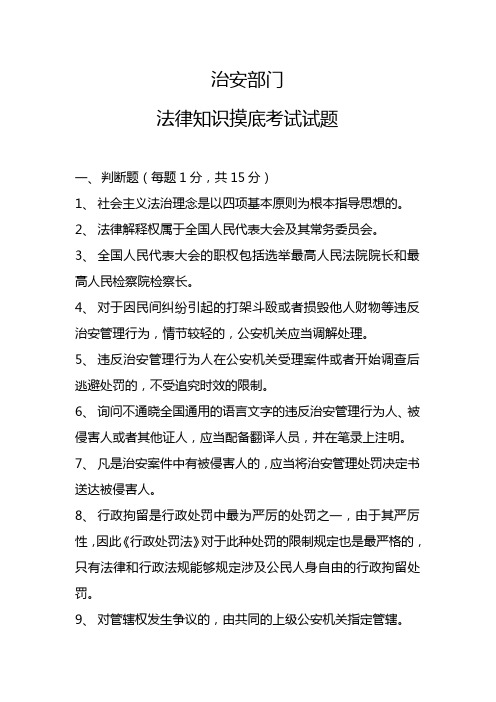 治安部门

法律知识摸底考试试题

一、判断题（每题 1 分，共 15 分）

1、 社会主义法治理念是以四项基本原则为根本指导思想的。

2、 法律解释权属于全国人民代表大会及其常务委员会。

3、 全国人民代表大会的职权包括选举最高人民法院院长和最高人民检察院检察长。

4、 对于因民间纠纷引起的打架斗殴或者损毁他人财物等违反治安管理行为，情节较轻的，公安机关应当调解处理。

5、 违反治安管理行为人在公安机关受理案件或者开始调查后逃避处罚的，不受追究时效的限制。

6、 询问不通晓全国通用的语言文字的违反治安管理行为人、被侵害人或者其他证人，应当配备翻译人员，并在笔录上注明。

7、 凡是治安案件中有被侵害人的，应当将治安管理处罚决定书送达被侵害人。

8、 行政拘留是行政处罚中最为严厉的处罚之一，由于其严厉性，因此《行政处罚法》对于此种处罚的限制规定也是最严格的，只有法律和行政法规能够规定涉及公民人身自由的行政拘留处罚。

9、 对管辖权发生争议的，由共同的上级公安机关指定管辖。